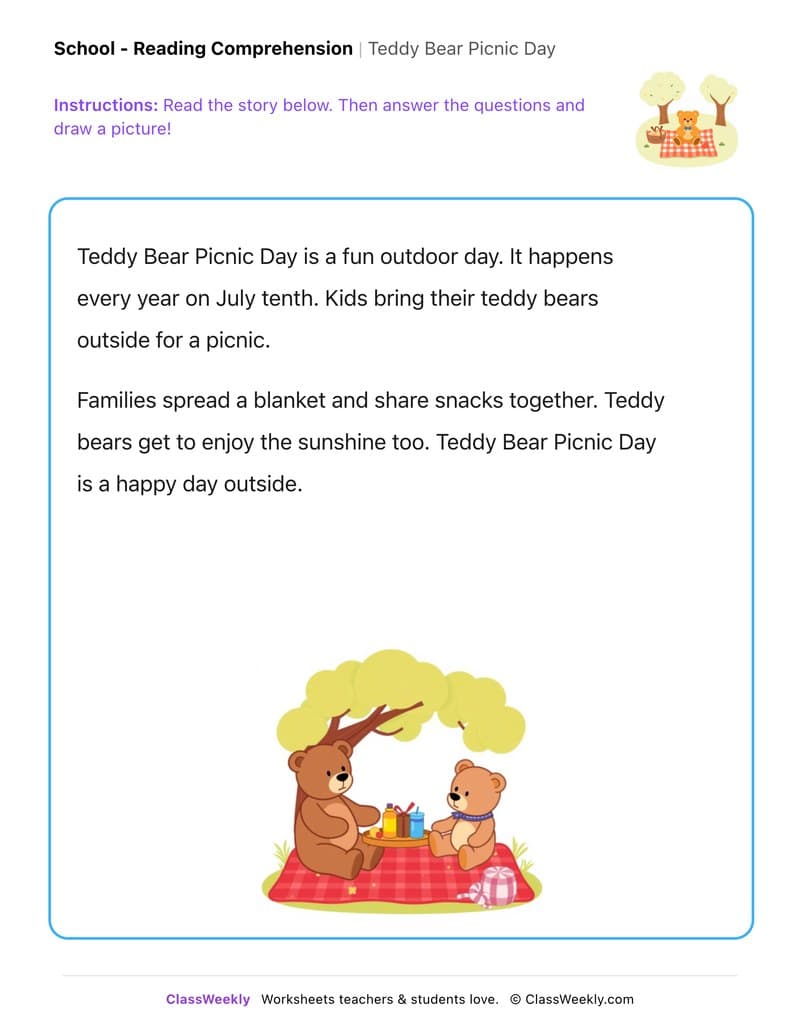 School - Reading Comprehension | Teddy Bear Picnic Day

Instructions: Read the story below. Then answer the questions and draw a picture!

Teddy Bear Picnic Day is a fun outdoor day. It happens every year on July tenth. Kids bring their teddy bears outside for a picnic.

Families spread a blanket and share snacks together. Teddy bears get to enjoy the sunshine too. Teddy Bear Picnic Day is a happy day outside.

ClassWeekly Worksheets teachers & students love. © ClassWeekly.com